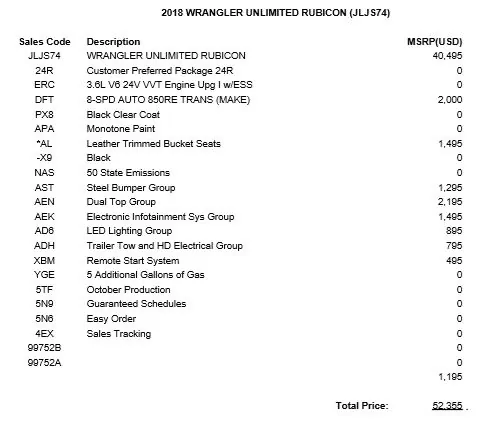 2018 WRANGLER UNLIMITED RUBICON (JLJS74)

| Sales Code | Description | MSRP(USD) |
|---|---|---|
| JLJS74 | WRANGLER UNLIMITED RUBICON | 40,495 |
| 24R | Customer Preferred Package 24R | 0 |
| ERC | 3.6L V6 24V VVT Engine Upg I w/ESS | 0 |
| DFT | 8-SPD AUTO 850RE TRANS (MAKE) | 2,000 |
| PX8 | Black Clear Coat | 0 |
| APA | Monotone Paint | 0 |
| *AL | Leather Trimmed Bucket Seats | 1,495 |
| -X9 | Black | 0 |
| NAS | 50 State Emissions | 0 |
| AST | Steel Bumper Group | 1,295 |
| AEN | Dual Top Group | 2,195 |
| AEK | Electronic Infotainment Sys Group | 1,495 |
| AD6 | LED Lighting Group | 895 |
| ADH | Trailer Tow and HD Electrical Group | 795 |
| XBM | Remote Start System | 495 |
| YGE | 5 Additional Gallons of Gas | 0 |
| 5TF | October Production | 0 |
| 5N9 | Guaranteed Schedules | 0 |
| 5N6 | Easy Order | 0 |
| 4EX | Sales Tracking | 0 |
| 99752B | | 0 |
| 99752A | | 0 |
| | | 1,195 |

Total Price: 52,355